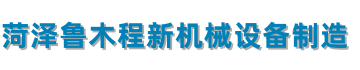 菏泽鲁木程新机械设备制造